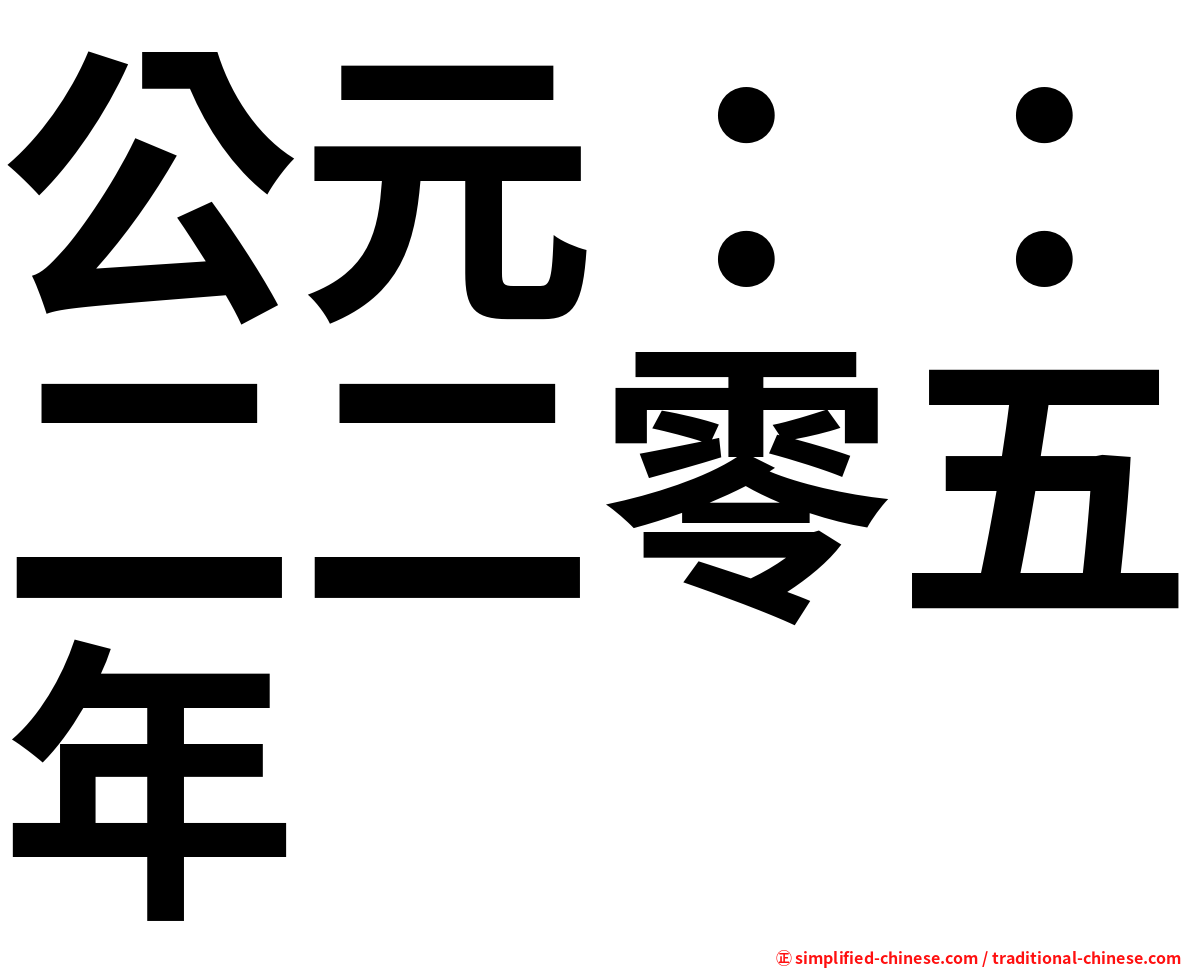 公元：：二二零五年

㊣ simplified-chinese.com / traditional-chinese.com